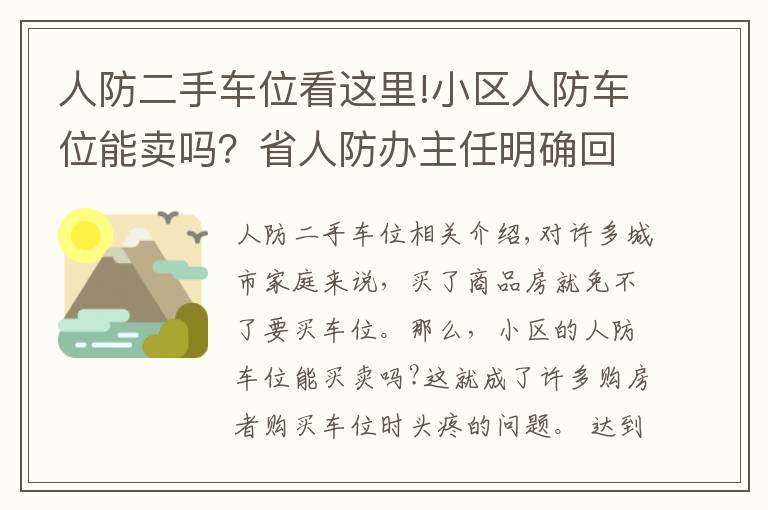 人防二手车位看这里!小区人防车位能卖吗？省人防办主任明确回

人防二手车位相关介绍,对许多城市家庭来说，买了商品房就免不了要买车位。那么，小区的人防车位能买卖吗?这就成了许多购房者购买车位时头疼的问题。达到